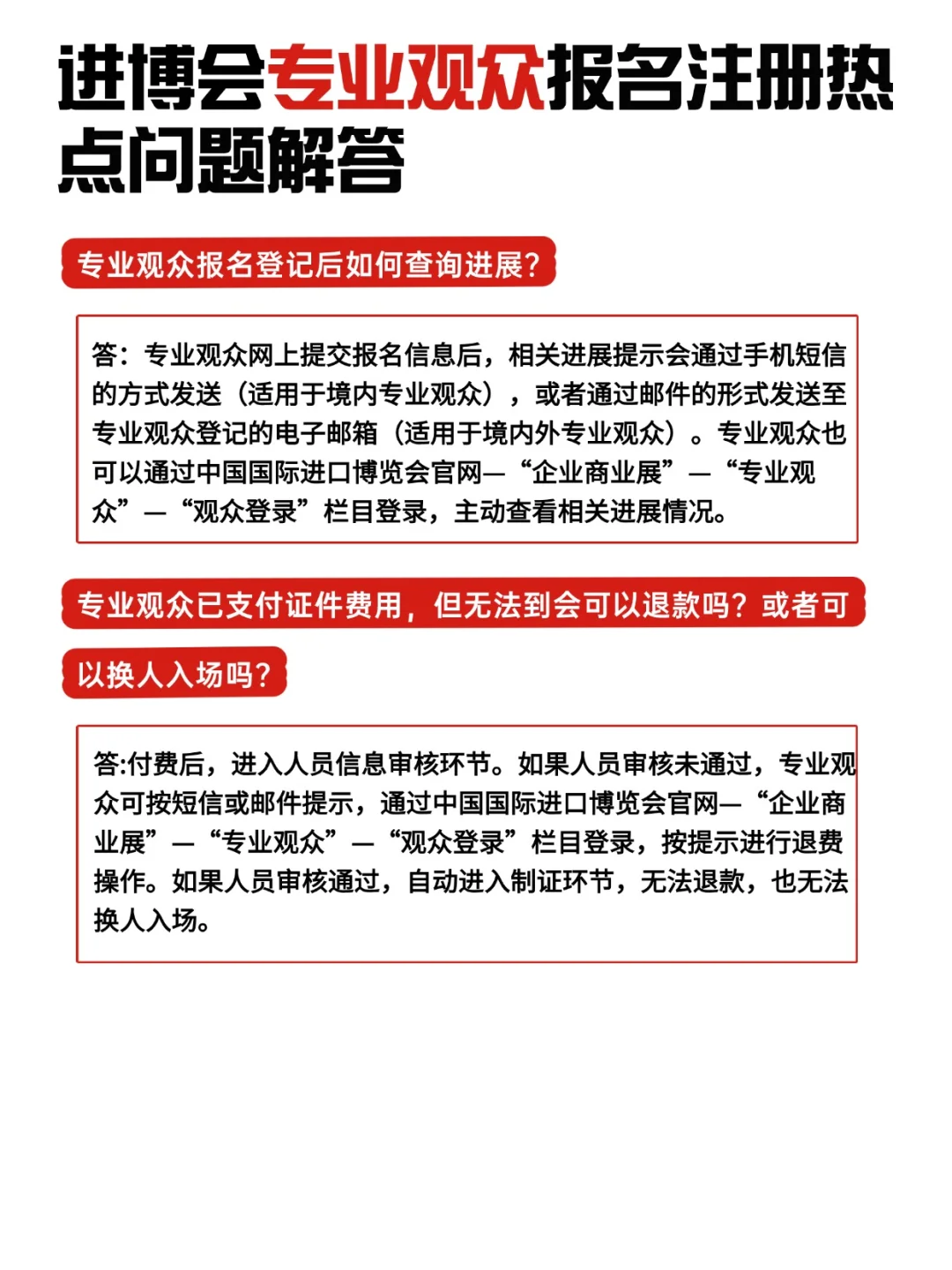 进博会专业观众报名注册热点问题解答

专业观众报名登记后如何查询进展?

答：专业观众网上提交报名信息后，相关进展提示会通过手机短信的方式发送（适用于境内专业观众），或者通过邮件的形式发送至专业观众登记的电子邮箱（适用于境内外专业观众）。专业观众也可以通过中国国际进口博览会官网—“企业商业展”—“专业观众”—“观众登录”栏目登录，主动查看相关进展情况。

专业观众已支付证件费用，但无法到会可以退款吗？或者可以换人入场吗?

答:付费后，进入人员信息审核环节。如果人员审核未通过，专业观众可按短信或邮件提示，通过中国国际进口博览会官网—“企业商业展”—“专业观众”—“观众登录”栏目登录，按提示进行退费操作。如果人员审核通过，自动进入制证环节，无法退款，也无法换人入场。